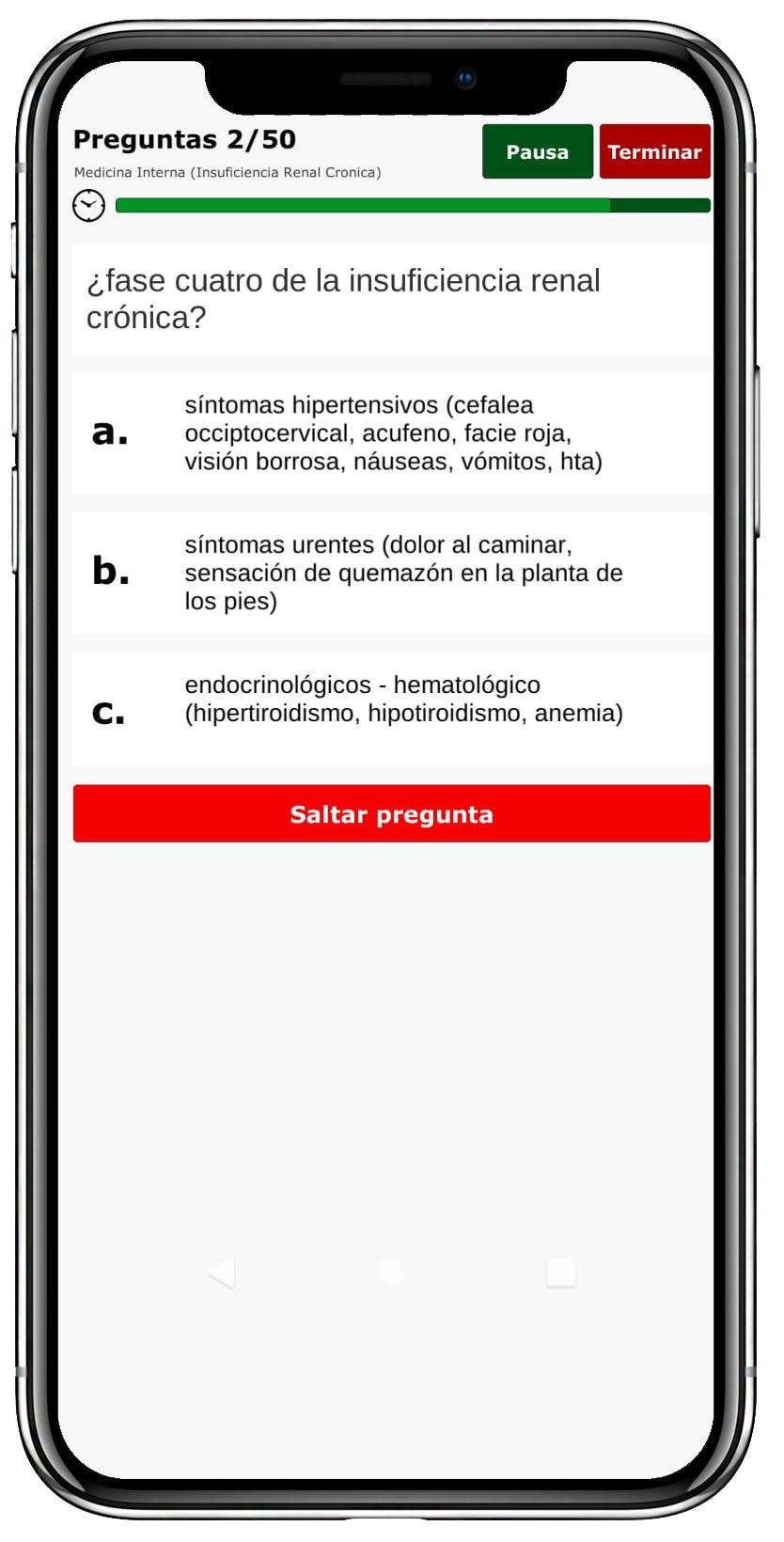 Preguntas 2/50

Pausa

Terminar

Medicina Interna (Insuficiencia Renal Cronica)

¿fase cuatro de la insuficiencia renal crónica?

a. síntomas hipertensivos (cefalea occiptocervical, acufeno, facie roja, visión borrosa, náuseas, vómitos, hta)

b. síntomas urentes (dolor al caminar, sensación de quemazón en la planta de los pies)

c. endocrinológicos - hematológico (hipertiroidismo, hipotiroidismo, anemia)

Saltar pregunta